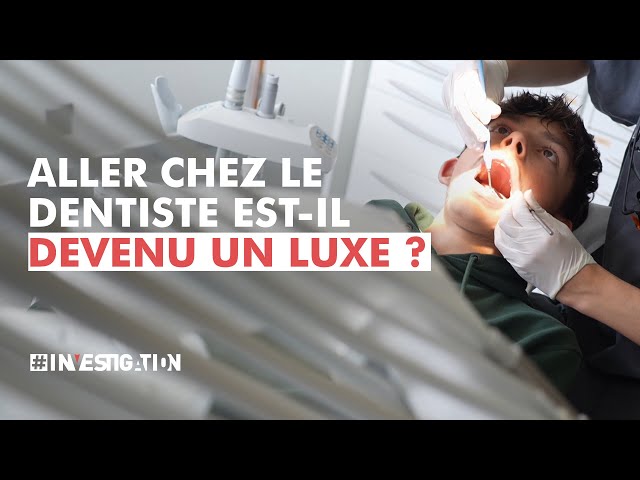 ALLER CHEZ LE DENTISTE EST-IL DEVENU UN LUXE ?

#INVESTIGATION